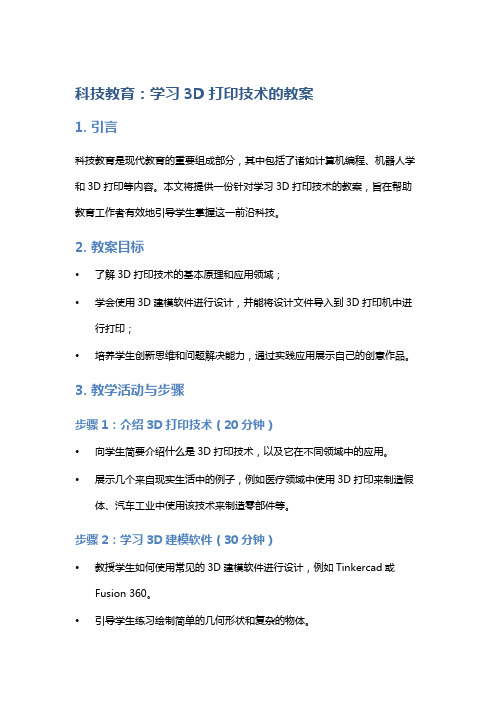 科技教育：学习 3D 打印技术的教案

1. 引言

科技教育是现代教育的重要组成部分，其中包括了诸如计算机编程、机器人学和 3D 打印等内容。本文将提供一份针对学习 3D 打印技术的教案，旨在帮助教育工作者有效地引导学生掌握这一前沿科技。

2. 教案目标

• 了解 3D 打印技术的基本原理和应用领域；
• 学会使用 3D 建模软件进行设计，并能将设计文件导入到 3D 打印机中进行打印；
• 培养学生创新思维和问题解决能力，通过实践应用展示自己的创意作品。

3. 教学活动与步骤

步骤 1：介绍 3D 打印技术（20 分钟）

• 向学生简要介绍什么是 3D 打印技术，以及它在不同领域中的应用。
• 展示几个来自现实生活中的例子，例如医疗领域中使用 3D 打印来制造假体、汽车工业中使用该技术来制造零部件等。

步骤 2：学习 3D 建模软件（30 分钟）

• 教授学生如何使用常见的 3D 建模软件进行设计，例如 Tinkercad 或 Fusion 360。
• 引导学生练习绘制简单的几何形状和复杂的物体。